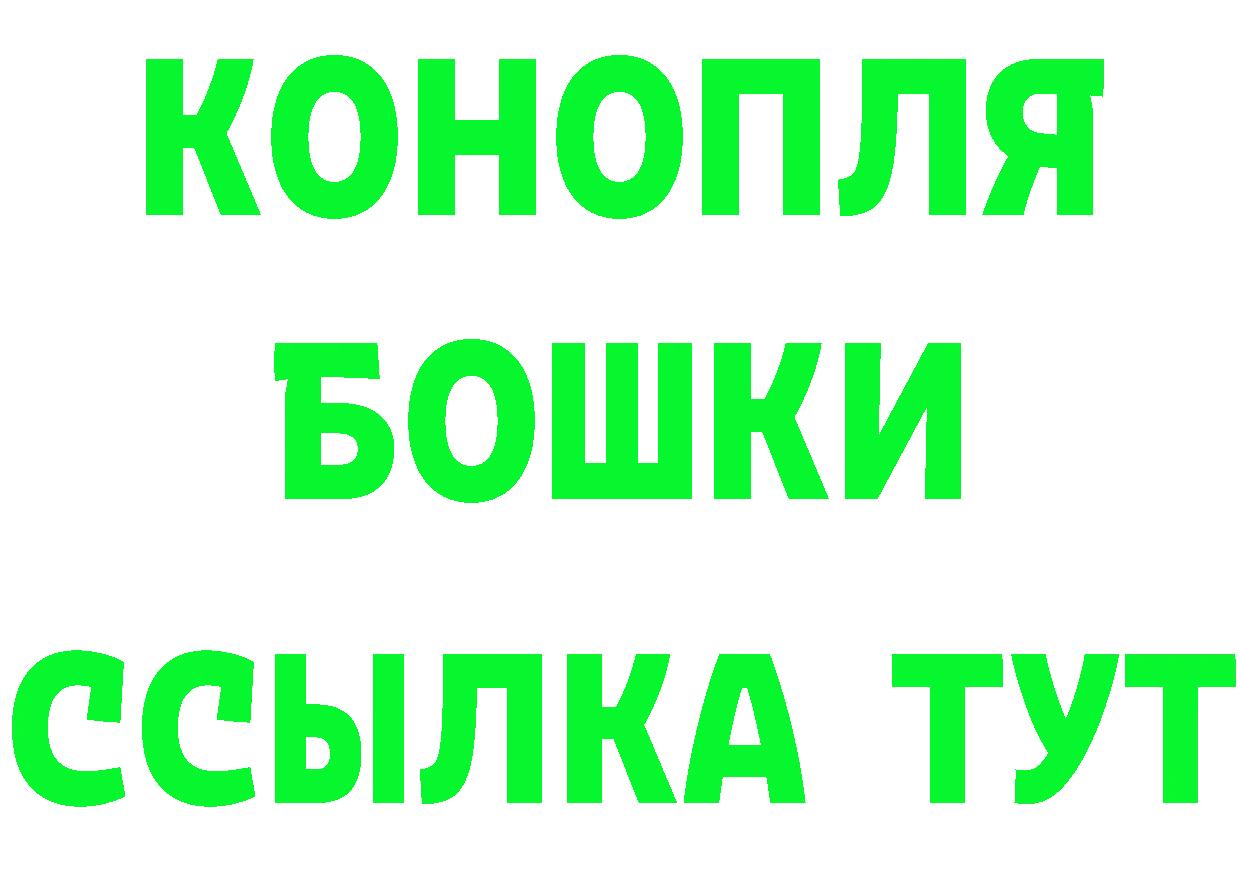 КОНОПЛЯ
БОШКИ
ССЫЛКА ТУТ